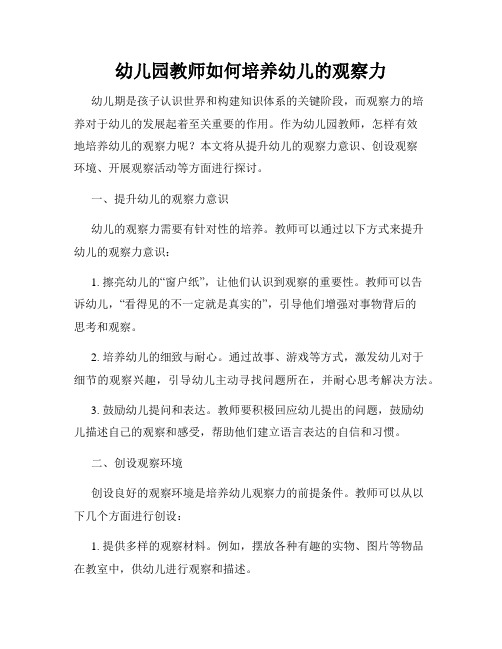 幼儿园教师如何培养幼儿的观察力

幼儿期是孩子认识世界和构建知识体系的关键阶段，而观察力的培养对于幼儿的发展起着至关重要的作用。作为幼儿园教师，怎样有效地培养幼儿的观察力呢？本文将从提升幼儿的观察力意识、创设观察环境、开展观察活动等方面进行探讨。

一、提升幼儿的观察力意识

幼儿的观察力需要有针对性的培养。教师可以通过以下方式来提升幼儿的观察力意识：

1. 擦亮幼儿的“窗户纸”，让他们认识到观察的重要性。教师可以告诉幼儿，“看得见的不一定就是真实的”，引导他们增强对事物背后的思考和观察。

2. 培养幼儿的细致与耐心。通过故事、游戏等方式，激发幼儿对于细节的观察兴趣，引导幼儿主动寻找问题所在，并耐心思考解决方法。

3. 鼓励幼儿提问和表达。教师要积极回应幼儿提出的问题，鼓励幼儿描述自己的观察和感受，帮助他们建立语言表达的自信和习惯。

二、创设观察环境

创设良好的观察环境是培养幼儿观察力的前提条件。教师可以从以下几个方面进行创设：

1. 提供多样的观察材料。例如，摆放各种有趣的实物、图片等物品在教室中，供幼儿进行观察和描述。